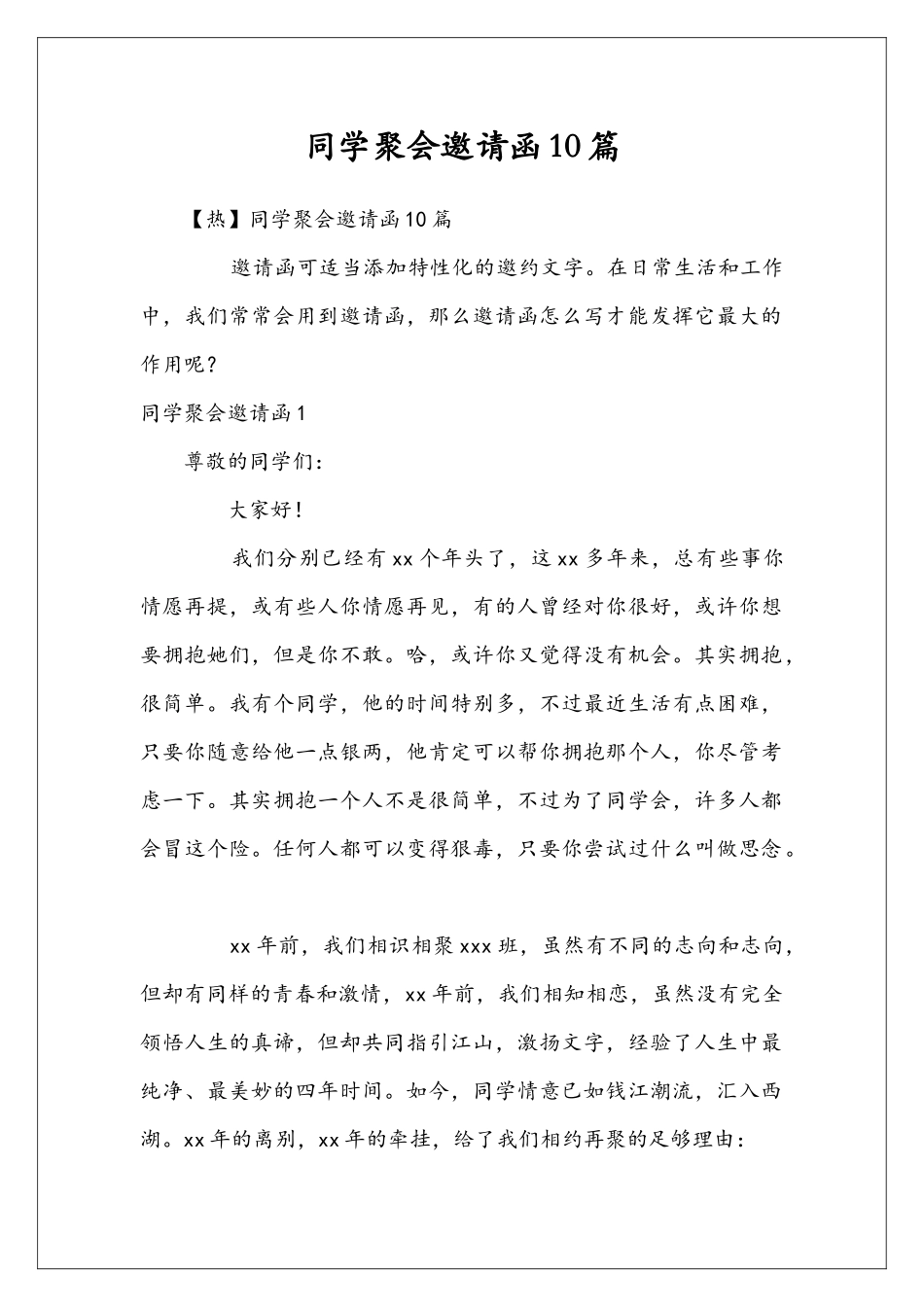 同学聚会邀请函10篇

【热】同学聚会邀请函10篇

邀请函可适当添加特性化的邀约文字。在日常生活和工作中，我们常常会用到邀请函，那么邀请函怎么写才能发挥它最大的作用呢？

同学聚会邀请函1

尊敬的同学们：

大家好！

我们分别已经有xx个年头了，这xx多年来，总有些事你情愿再提，或有些人你情愿再见，有的人曾经对你很好，或许你想要拥抱她们，但是你不敢。哈，或许你又觉得没有机会。其实拥抱，很简单。我有个同学，他的时间特别多，不过最近生活有点困难，只要你随意给他一点银两，他肯定可以帮你拥抱那个人，你尽管考虑一下。其实拥抱一个人不是很简单，不过为了同学会，许多人都会冒这个险。任何人都可以变得狠毒，只要你尝试过什么叫做思念。

xx年前，我们相识相聚xxx班，虽然有不同的志向和志向，但却有同样的青春和激情，xx年前，我们相知相恋，虽然没有完全领悟人生的真谛，但却共同指引江山，激扬文字，经验了人生中最纯净、最美妙的四年时间。如今，同学情意已如钱江潮流，汇入西湖。xx年的离别，xx年的牵挂，给了我们相约再聚的足够理由：